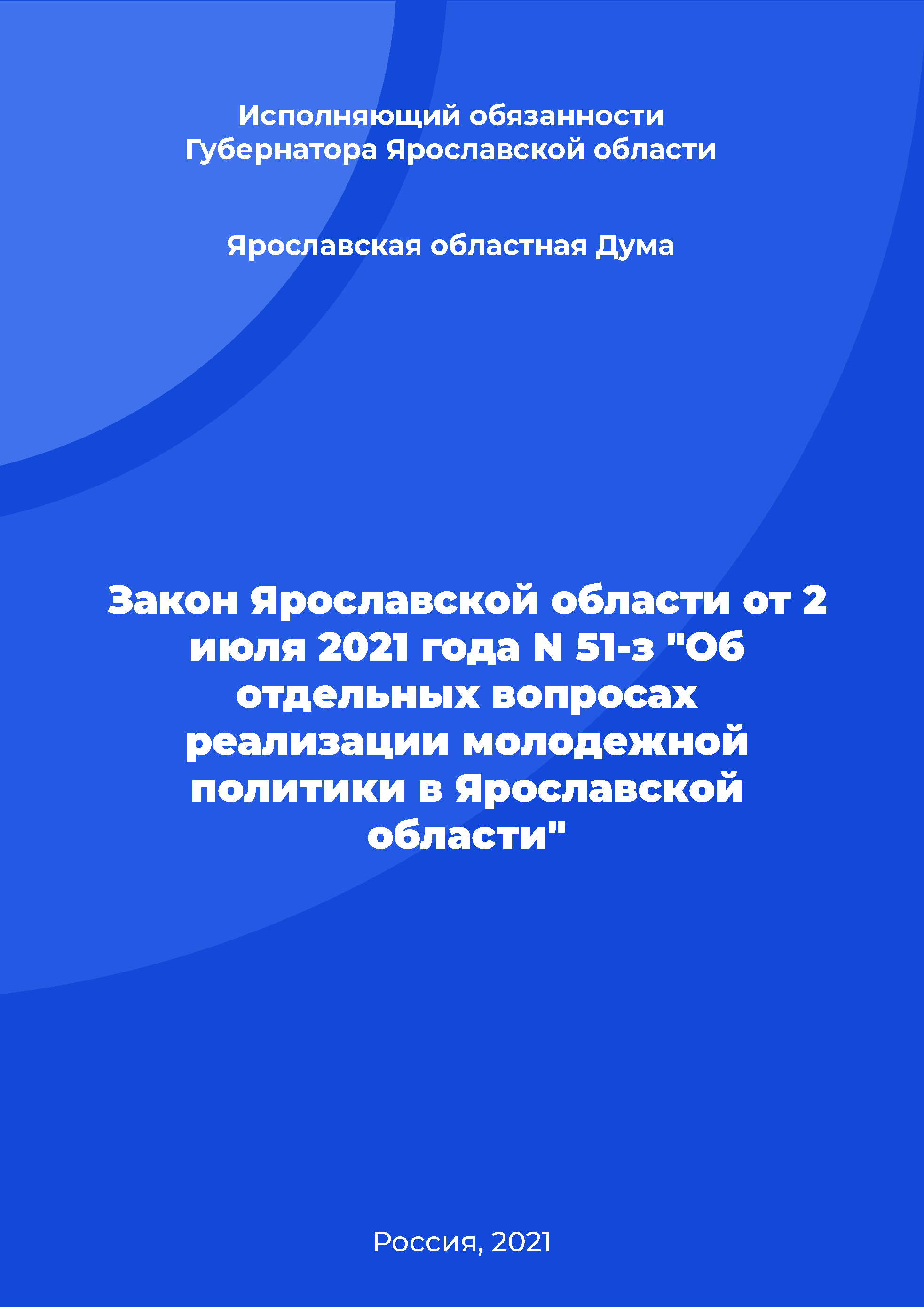 Исполняющий обязанности Губернатора Ярославской области

Ярославская областная Дума

Закон Ярославской области от 2 июля 2021 года N 51-з "Об отдельных вопросах реализации молодежной политики в Ярославской области"

Россия, 2021